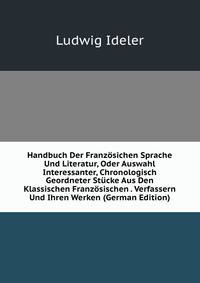 Ludwig Ideler

Handbuch Der Französichen Sprache Und Literatur, Oder Auswahl Interessanter, Chronologisch Geordneter Stücke Aus Den Klassischen Französischen . Verfassern Und Ihren Werken (German Edition)